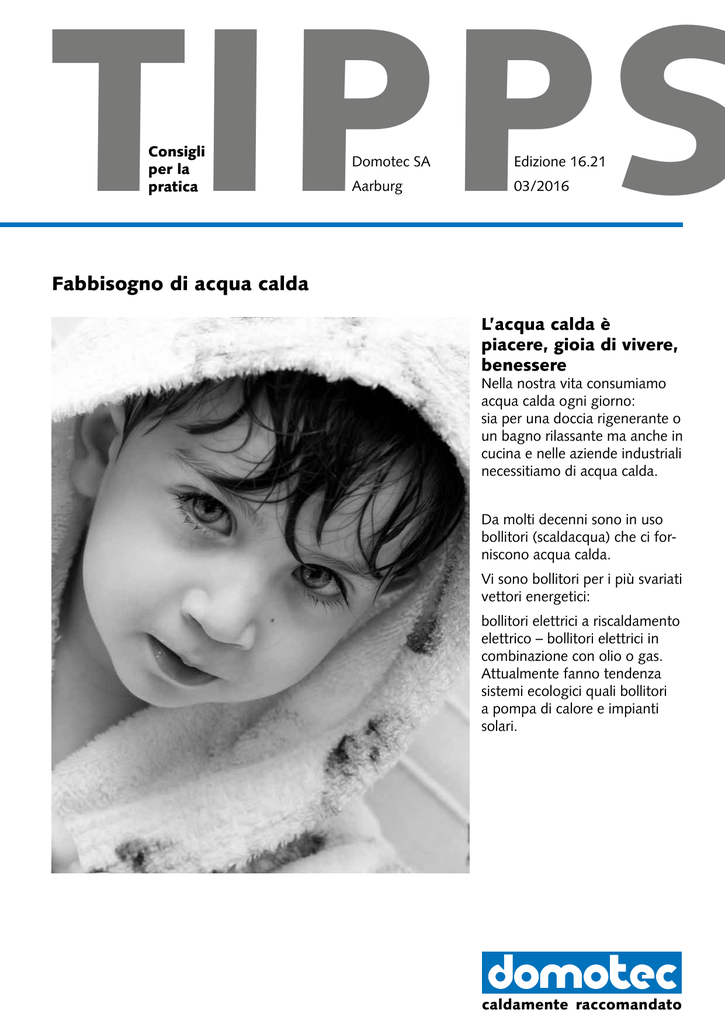 TIPPS

Consigli per la pratica

Domotec SA
Aarburg

Edizione 16.21
03/2016

Fabbisogno di acqua calda

L'acqua calda è piacere, gioia di vivere, benessere
Nella nostra vita consumiamo acqua calda ogni giorno: sia per una doccia rigenerante o un bagno rilassante ma anche in cucina e nelle aziende industriali necessitiamo di acqua calda.

Da molti decenni sono in uso bollitori (scaldacqua) che ci forniscono acqua calda.

Vi sono bollitori per i più svariati vettori energetici:

bollitori elettrici a riscaldamento elettrico – bollitori elettrici in combinazione con olio o gas. Attualmente fanno tendenza sistemi ecologici quali bollitori a pompa di calore e impianti solari.

domotec
caldamente raccomandato